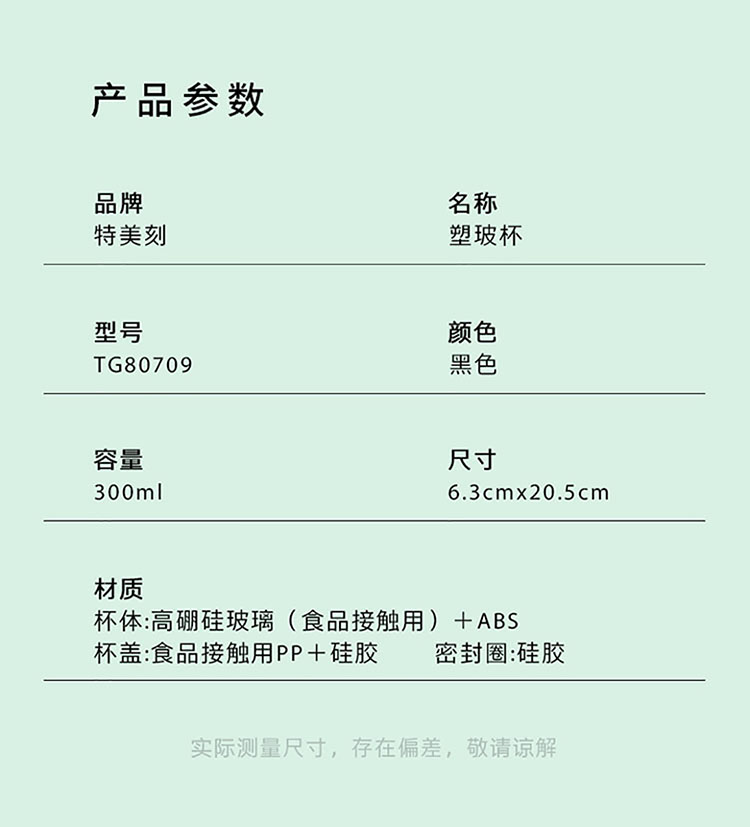 产品参数

品牌
特美刻

名称
塑玻杯

型号
TG80709

颜色
黑色

容量
300ml

尺寸
6.3cmx20.5cm

材质
杯体:高硼硅玻璃（食品接触用）＋ABS
杯盖:食品接触用PP＋硅胶 密封圈:硅胶

实际测量尺寸，存在偏差，敬请谅解